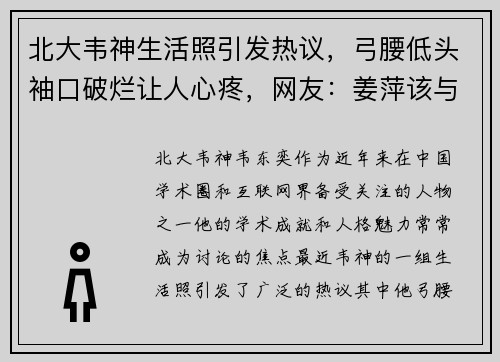 北大韦神生活照引发热议，弓腰低头袖口破烂让人心疼，网友：姜萍该与

北大韦神韦东奕作为近年来在中国学术圈和互联网界备受关注的人物之一他的学术成就和人格魅力常常成为讨论的焦点最近韦神的一组生活照引发了广泛的热议其中他弓腰